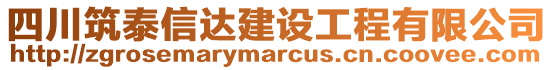 四川筑泰信达建设工程有限公司
http://zgrosemarymarcus.cn.coovee.com